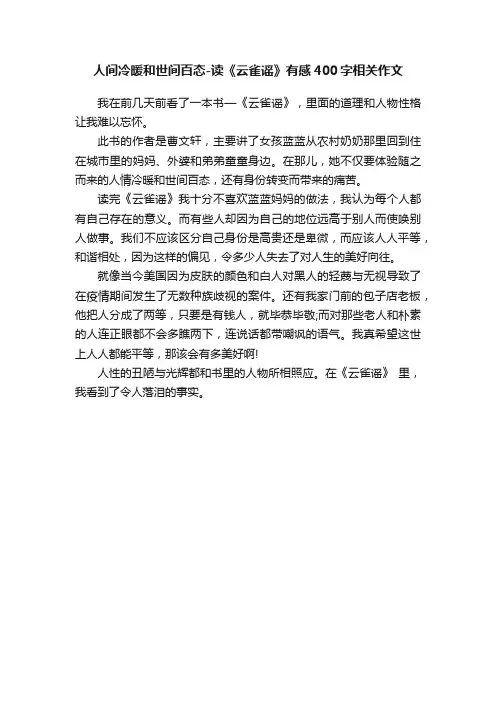 人间冷暖和世间百态-读《云雀谣》有感400字相关作文

我在前几天前看了一本书—《云雀谣》，里面的道理和人物性格让我难以忘怀。

此书的作者是曹文轩，主要讲了女孩蓝蓝从农村奶奶那里回到住在城市里的妈妈、外婆和弟弟童童身边。在那儿，她不仅要体验随之而来的人情冷暖和世间百态，还有身份转变而带来的痛苦。

读完《云雀谣》我十分不喜欢蓝蓝妈妈的做法，我认为每个人都有自己存在的意义。而有些人却因为自己的地位远高于别人而使唤别人做事。我们不应该区分自己身份是高贵还是卑微，而应该人人平等，和谐相处，因为这样的偏见，令多少人失去了对人生的美好向往。

就像当今美国因为皮肤的颜色和白人对黑人的轻蔑与无视导致了在疫情期间发生了无数种族歧视的案件。还有我家门前的包子店老板，他把人分成了两等，只要是有钱人，就毕恭毕敬;而对那些老人和朴素的人连正眼都不会多瞧两下，连说话都带嘲讽的语气。我真希望这世上人人都能平等，那该会有多美好啊!

人性的丑陋与光辉都和书里的人物所相照应。在《云雀谣》 里，我看到了令人落泪的事实。